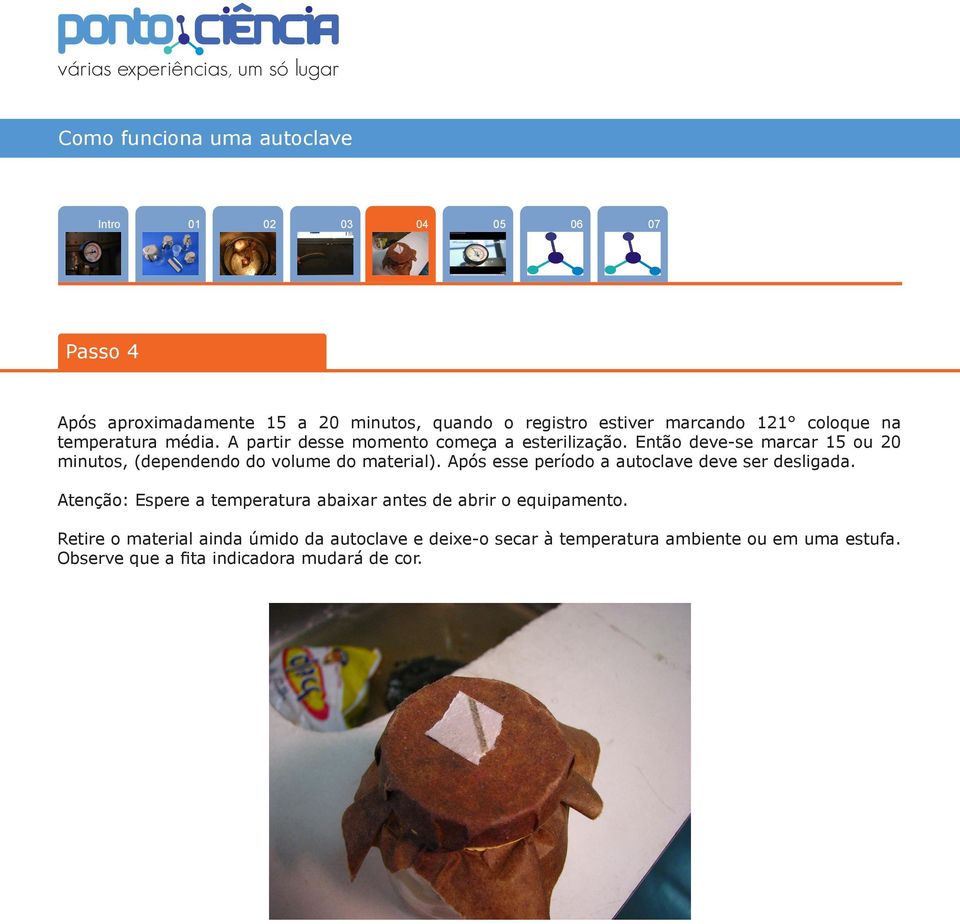 ponto ciência
várias experiências, um só lugar

Como funciona uma autoclave

intro 01 02 03 04 05 06 07

Passo 4

Após aproximadamente 15 a 20 minutos, quando o registro estiver marcando 121° coloque na temperatura média. A partir desse momento começa a esterilização. Então deve-se marcar 15 ou 20 minutos, (dependendo do volume do material). Após esse período a autoclave deve ser desligada.

Atenção: Espere a temperatura abaixar antes de abrir o equipamento.

Retire o material ainda úmido da autoclave e deixe-o secar à temperatura ambiente ou em uma estufa. Observe que a fita indicadora mudará de cor.